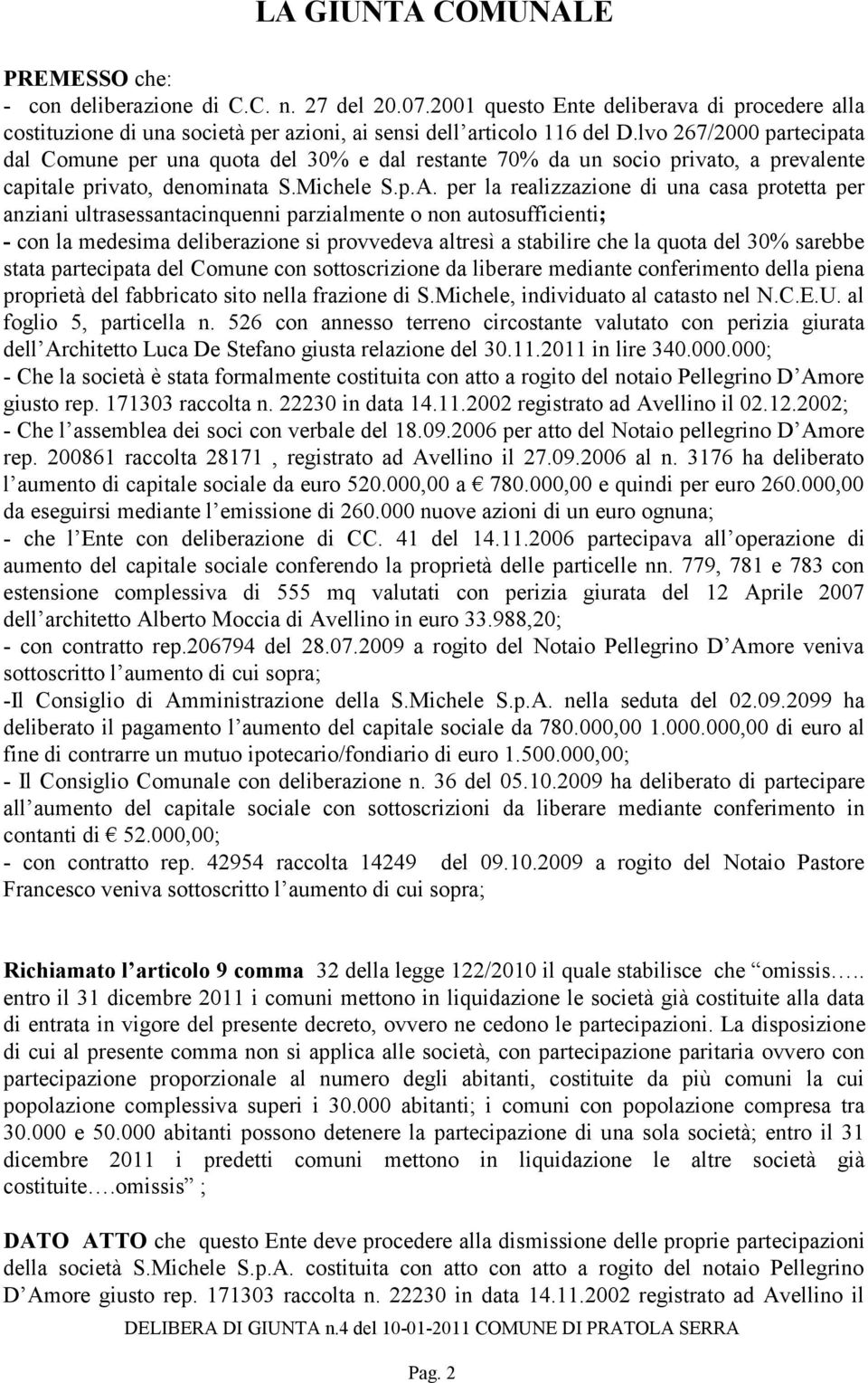 LA GIUNTA COMUNALE

PREMESSO che:
- con deliberazione di C.C. n. 27 del 20.07.2001 questo Ente deliberava di procedere alla costituzione di una società per azioni, ai sensi dell'articolo 116 del D.lvo 267/2000 partecipata dal Comune per una quota del 30% e dal restante 70% da un socio privato, a prevalente capitale privato, denominata S.Michele S.p.A. per la realizzazione di una casa protetta per anziani ultrasessantacinquenni parzialmente o non autosufficienti;
- con la medesima deliberazione si provvedeva altresì a stabilire che la quota del 30% sarebbe stata partecipata del Comune con sottoscrizione da liberare mediante conferimento della piena proprietà del fabbricato sito nella frazione di S.Michele, individuato al catasto nel N.C.E.U. al foglio 5, particella n. 526 con annesso terreno circostante valutato con perizia giurata dell'Architetto Luca De Stefano giusta relazione del 30.11.2011 in lire 340.000.000;
- Che la società è stata formalmente costituita con atto a rogito del notaio Pellegrino D'Amore giusto rep. 171303 raccolta n. 22230 in data 14.11.2002 registrato ad Avellino il 02.12.2002;
- Che l'assemblea dei soci con verbale del 18.09.2006 per atto del Notaio pellegrino D'Amore rep. 200861 raccolta 28171 , registrato ad Avellino il 27.09.2006 al n. 3176 ha deliberato l'aumento di capitale sociale da euro 520.000,00 a € 780.000,00 e quindi per euro 260.000,00 da eseguirsi mediante l'emissione di 260.000 nuove azioni di un euro ognuna;
- che l'Ente con deliberazione di CC. 41 del 14.11.2006 partecipava all'operazione di aumento del capitale sociale conferendo la proprietà delle particelle nn. 779, 781 e 783 con estensione complessiva di 555 mq valutati con perizia giurata del 12 Aprile 2007 dell'architetto Alberto Moccia di Avellino in euro 33.988,20;
- con contratto rep.206794 del 28.07.2009 a rogito del Notaio Pellegrino D'Amore veniva sottoscritto l'aumento di cui sopra;
-Il Consiglio di Amministrazione della S.Michele S.p.A. nella seduta del 02.09.2099 ha deliberato il pagamento l'aumento del capitale sociale da 780.000,00 1.000.000,00 di euro al fine di contrarre un mutuo ipotecario/fondiario di euro 1.500.000,00;
- Il Consiglio Comunale con deliberazione n. 36 del 05.10.2009 ha deliberato di partecipare all'aumento del capitale sociale con sottoscrizioni da liberare mediante conferimento in contanti di € 52.000,00;
- con contratto rep. 42954 raccolta 14249 del 09.10.2009 a rogito del Notaio Pastore Francesco veniva sottoscritto l'aumento di cui sopra;

Richiamato l'articolo 9 comma 32 della legge 122/2010 il quale stabilisce che "omissis….. entro il 31 dicembre 2011 i comuni mettono in liquidazione le società già costituite alla data di entrata in vigore del presente decreto, ovvero ne cedono le partecipazioni. La disposizione di cui al presente comma non si applica alle società, con partecipazione paritaria ovvero con partecipazione proporzionale al numero degli abitanti, costituite da più comuni la cui popolazione complessiva superi i 30.000 abitanti; i comuni con popolazione compresa tra 30.000 e 50.000 abitanti possono detenere la partecipazione di una sola società; entro il 31 dicembre 2011 i predetti comuni mettono in liquidazione le altre società già costituite….omissis" ;

DATO ATTO che questo Ente deve procedere alla dismissione delle proprie partecipazioni della società S.Michele S.p.A. costituita con atto con atto a rogito del notaio Pellegrino D'Amore giusto rep. 171303 raccolta n. 22230 in data 14.11.2002 registrato ad Avellino il

DELIBERA DI GIUNTA n.4 del 10-01-2011 COMUNE DI PRATOLA SERRA

Pag. 2